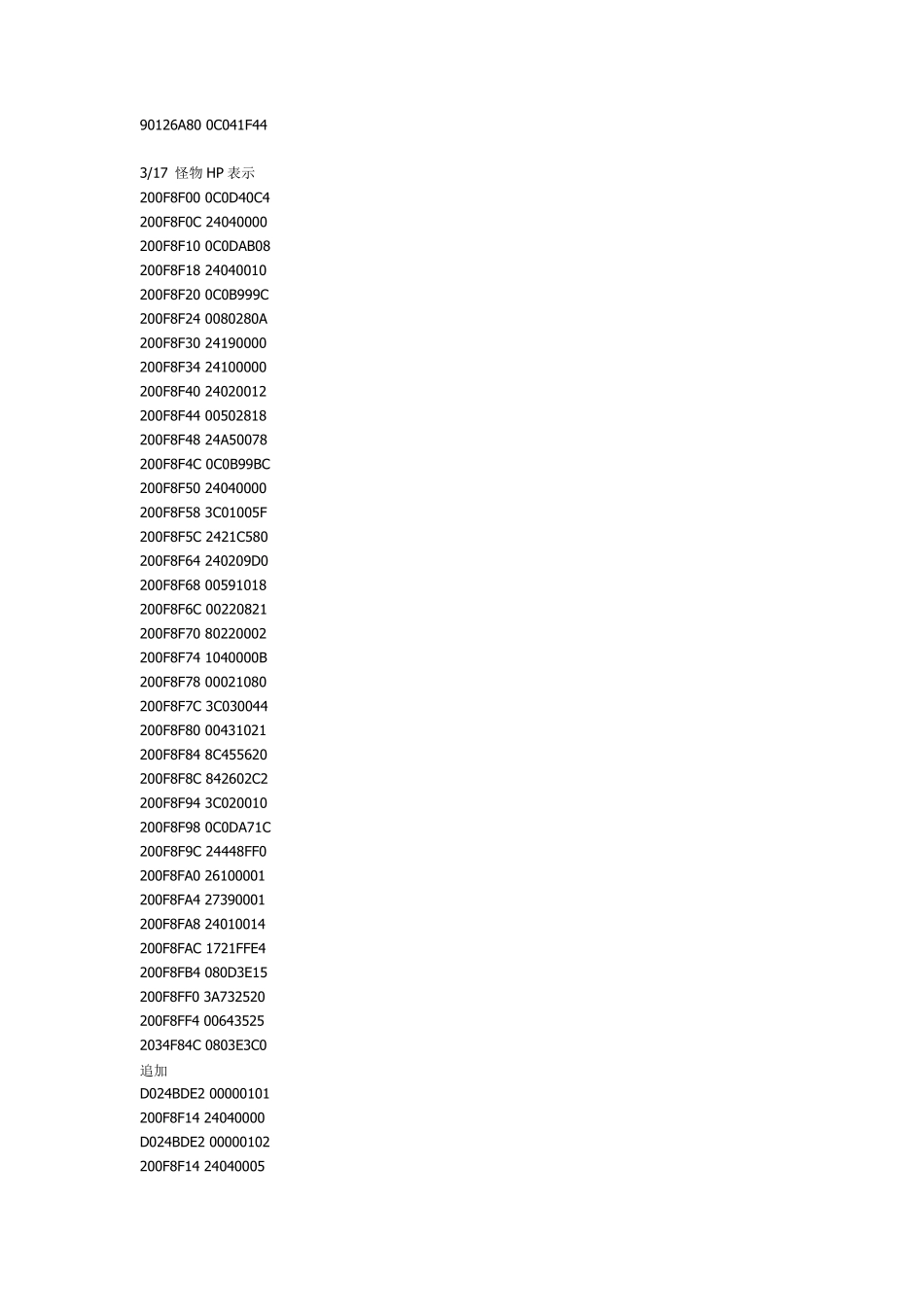 90126A80 0C041F44

3/17 怪物 HP 表示
200F8F00 0C0D40C4
200F8F0C 24040000
200F8F10 0C0DAB08
200F8F18 24040010
200F8F20 0C0B999C
200F8F24 0080280A
200F8F30 24190000
200F8F34 24100000
200F8F40 24020012
200F8F44 00502818
200F8F48 24A50078
200F8F4C 0C0B99BC
200F8F50 24040000
200F8F58 3C01005F
200F8F5C 2421C580
200F8F64 240209D0
200F8F68 00591018
200F8F6C 00220821
200F8F70 80220002
200F8F74 1040000B
200F8F78 00021080
200F8F7C 3C030044
200F8F80 00431021
200F8F84 8C455620
200F8F8C 842602C2
200F8F94 3C020010
200F8F98 0C0DA71C
200F8F9C 24448FF0
200F8FA0 26100001
200F8FA4 27390001
200F8FA8 24010014
200F8FAC 1721FFE4
200F8FB4 080D3E15
200F8FF0 3A732520
200F8FF4 00643525
2034F84C 0803E3C0
追加
D024BDE2 00000101
200F8F14 24040000
D024BDE2 00000102
200F8F14 24040005